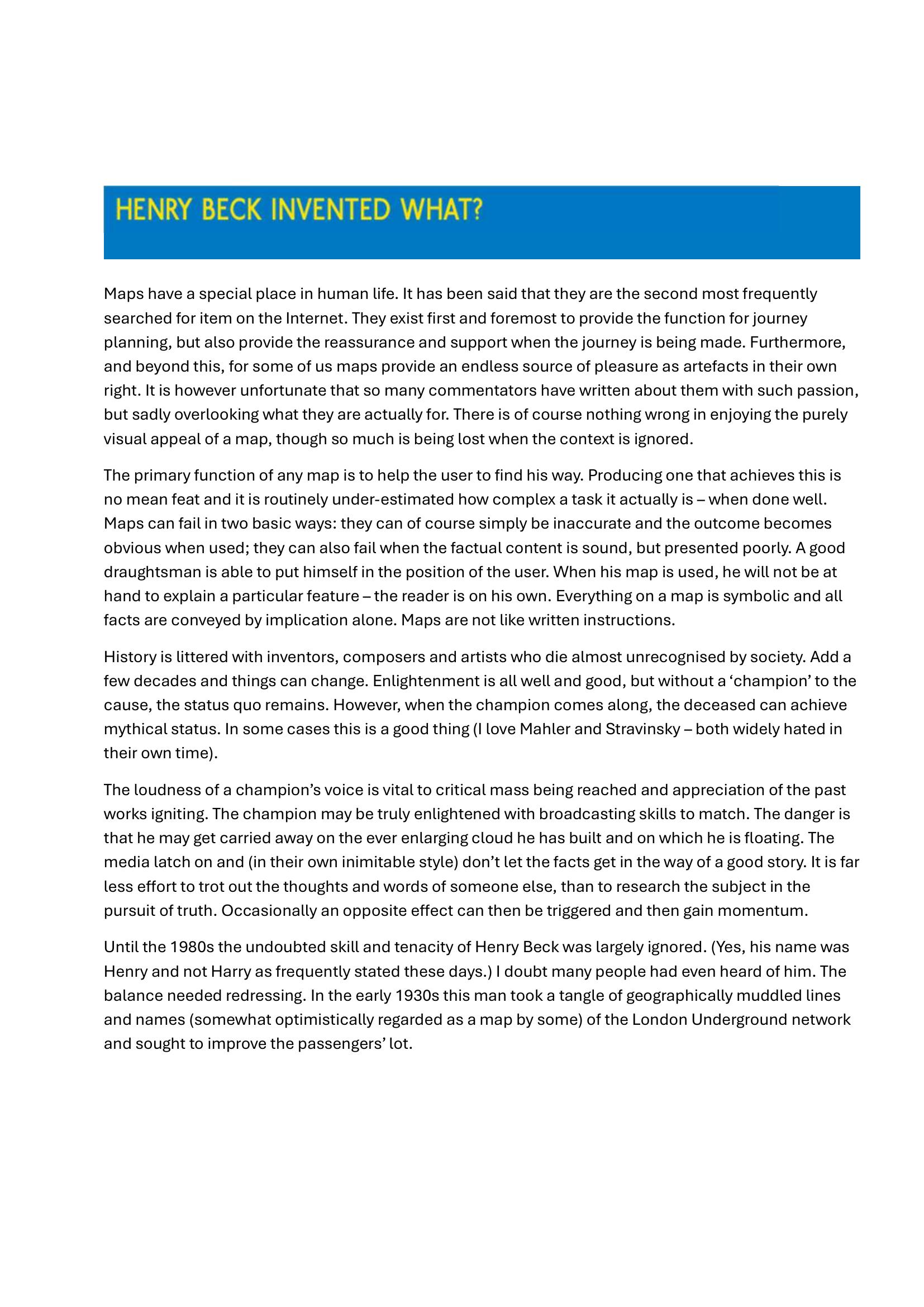 HENRY BECK INVENTED WHAT?

Maps have a special place in human life. It has been said that they are the second most frequently searched for item on the Internet. They exist first and foremost to provide the function for journey planning, but also provide the reassurance and support when the journey is being made. Furthermore, and beyond this, for some of us maps provide an endless source of pleasure as artefacts in their own right. It is however unfortunate that so many commentators have written about them with such passion, but sadly overlooking what they are actually for. There is of course nothing wrong in enjoying the purely visual appeal of a map, though so much is being lost when the context is ignored.

The primary function of any map is to help the user to find his way. Producing one that achieves this is no mean feat and it is routinely under-estimated how complex a task it actually is – when done well. Maps can fail in two basic ways: they can of course simply be inaccurate and the outcome becomes obvious when used; they can also fail when the factual content is sound, but presented poorly. A good draughtsman is able to put himself in the position of the user. When his map is used, he will not be at hand to explain a particular feature – the reader is on his own. Everything on a map is symbolic and all facts are conveyed by implication alone. Maps are not like written instructions.

History is littered with inventors, composers and artists who die almost unrecognised by society. Add a few decades and things can change. Enlightenment is all well and good, but without a ‘champion’ to the cause, the status quo remains. However, when the champion comes along, the deceased can achieve mythical status. In some cases this is a good thing (I love Mahler and Stravinsky – both widely hated in their own time).

The loudness of a champion’s voice is vital to critical mass being reached and appreciation of the past works igniting. The champion may be truly enlightened with broadcasting skills to match. The danger is that he may get carried away on the ever enlarging cloud he has built and on which he is floating. The media latch on and (in their own inimitable style) don’t let the facts get in the way of a good story. It is far less effort to trot out the thoughts and words of someone else, than to research the subject in the pursuit of truth. Occasionally an opposite effect can then be triggered and then gain momentum.

Until the 1980s the undoubted skill and tenacity of Henry Beck was largely ignored. (Yes, his name was Henry and not Harry as frequently stated these days.) I doubt many people had even heard of him. The balance needed redressing. In the early 1930s this man took a tangle of geographically muddled lines and names (somewhat optimistically regarded as a map by some) of the London Underground network and sought to improve the passengers’ lot.